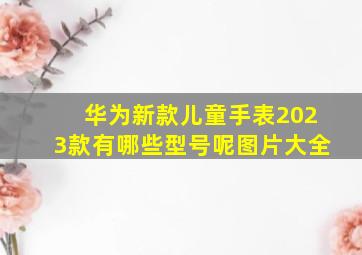 华为新款儿童手表2023款有哪些型号呢图片大全